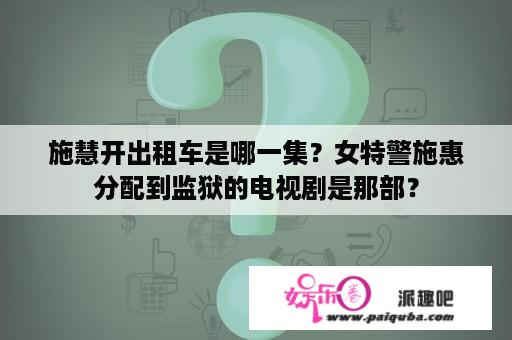 施慧开出租车是哪一集？女特警施惠分配到监狱的电视剧是那部？

娱乐圈 派趣吧
www.paiquba.com